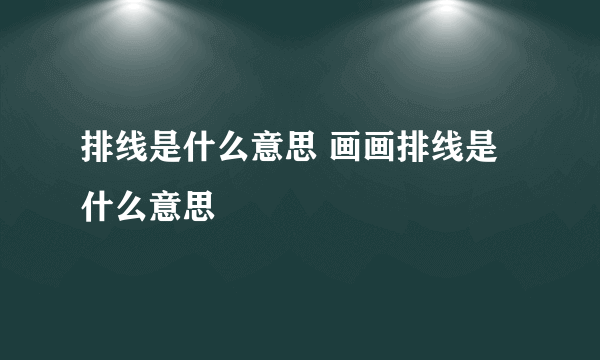 排线是什么意思 画画排线是什么意思